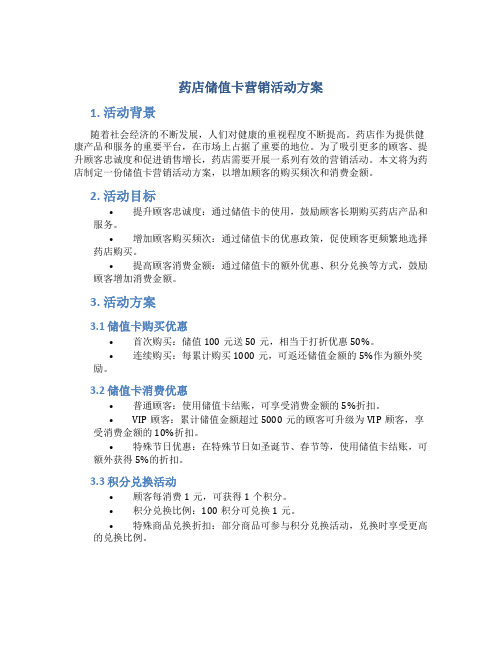 药店储值卡营销活动方案

1. 活动背景

随着社会经济的不断发展，人们对健康的重视程度不断提高。药店作为提供健康产品和服务的重要平台，在市场上占据了重要的地位。为了吸引更多的顾客、提升顾客忠诚度和促进销售增长，药店需要开展一系列有效的营销活动。本文将为药店制定一份储值卡营销活动方案，以增加顾客的购买频次和消费金额。

2. 活动目标

• 提升顾客忠诚度：通过储值卡的使用，鼓励顾客长期购买药店产品和服务。
• 增加顾客购买频次：通过储值卡的优惠政策，促使顾客更频繁地选择药店购买。
• 提高顾客消费金额：通过储值卡的额外优惠、积分兑换等方式，鼓励顾客增加消费金额。

3. 活动方案

3.1 储值卡购买优惠

• 首次购买：储值 100 元送 50 元，相当于打折优惠 50%。
• 连续购买：每累计购买 1000 元，可返还储值金额的 5%作为额外奖励。

3.2 储值卡消费优惠

• 普通顾客：使用储值卡结账，可享受消费金额的 5%折扣。
• VIP 顾客：累计储值金额超过 5000 元的顾客可升级为 VIP 顾客，享受消费金额的 10%折扣。
• 特殊节日优惠：在特殊节日如圣诞节、春节等，使用储值卡结账，可额外获得 5%的折扣。

3.3 积分兑换活动

• 顾客每消费 1 元，可获得 1 个积分。
• 积分兑换比例：100 积分可兑换 1 元。
• 特殊商品兑换折扣：部分商品可参与积分兑换活动，兑换时享受更高的兑换比例。